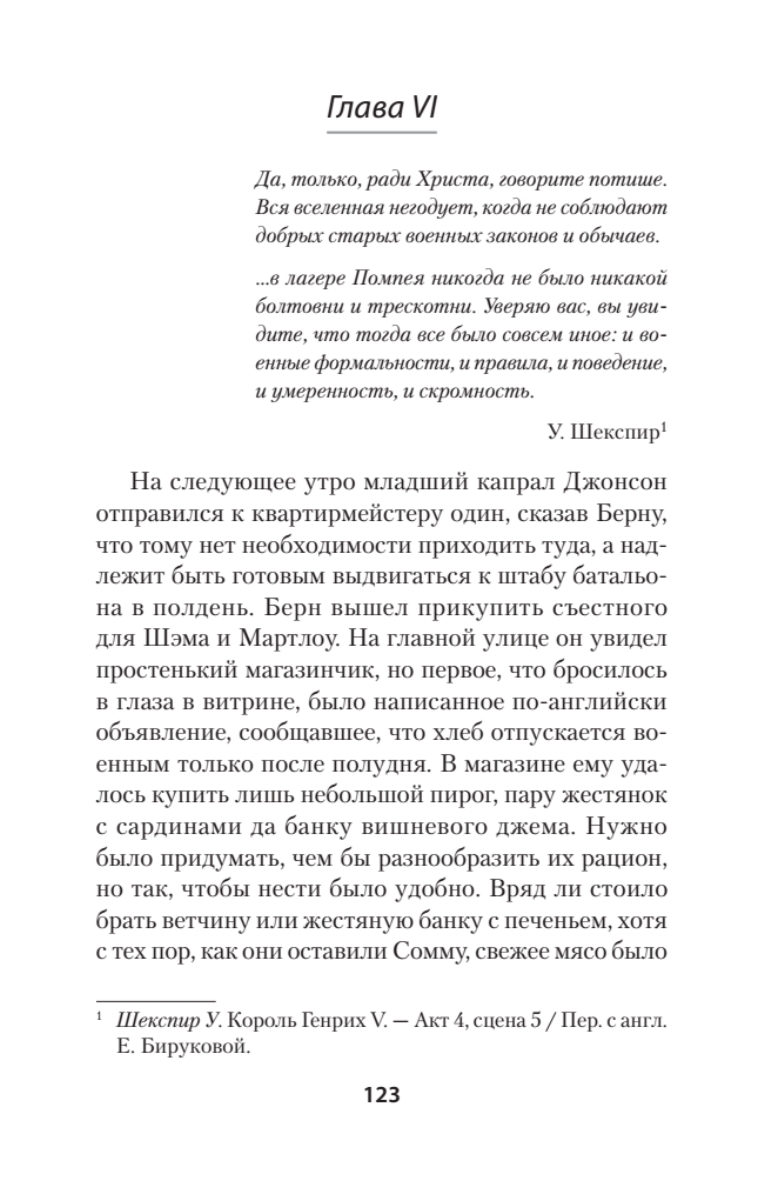 Глава VI

Да, только, ради Христа, говорите потише. Вся вселенная негодует, когда не соблюдают добрых старых военных законов и обычаев.

...в лагере Помпея никогда не было никакой болтовни и трескотни. Уверяю вас, вы увидите, что тогда все было совсем иное: и военные формальности, и правила, и поведение, и умеренность, и скромность.

У. Шекспир$^1$

На следующее утро младший капрал Джонсон отправился к квартирмейстеру один, сказав Берну, что тому нет необходимости приходить туда, а надлежит быть готовым выдвигаться к штабу батальона в полдень. Берн вышел прикупить съестного для Шэма и Мартлоу. На главной улице он увидел простенький магазинчик, но первое, что бросилось в глаза в витрине, было написанное по-английски объявление, сообщавшее, что хлеб отпускается военным только после полудня. В магазине ему удалось купить лишь небольшой пирог, пару жестянок с сардинами да банку вишневого джема. Нужно было придумать, чем бы разнообразить их рацион, но так, чтобы нести было удобно. Вряд ли стоило брать ветчину или жестяную банку с печеньем, хотя с тех пор, как они оставили Сомму, свежее мясо было

$^1$ Шекспир У. Король Генрих V. — Акт 4, сцена 5 / Пер. с англ. Е. Бируковой.

123